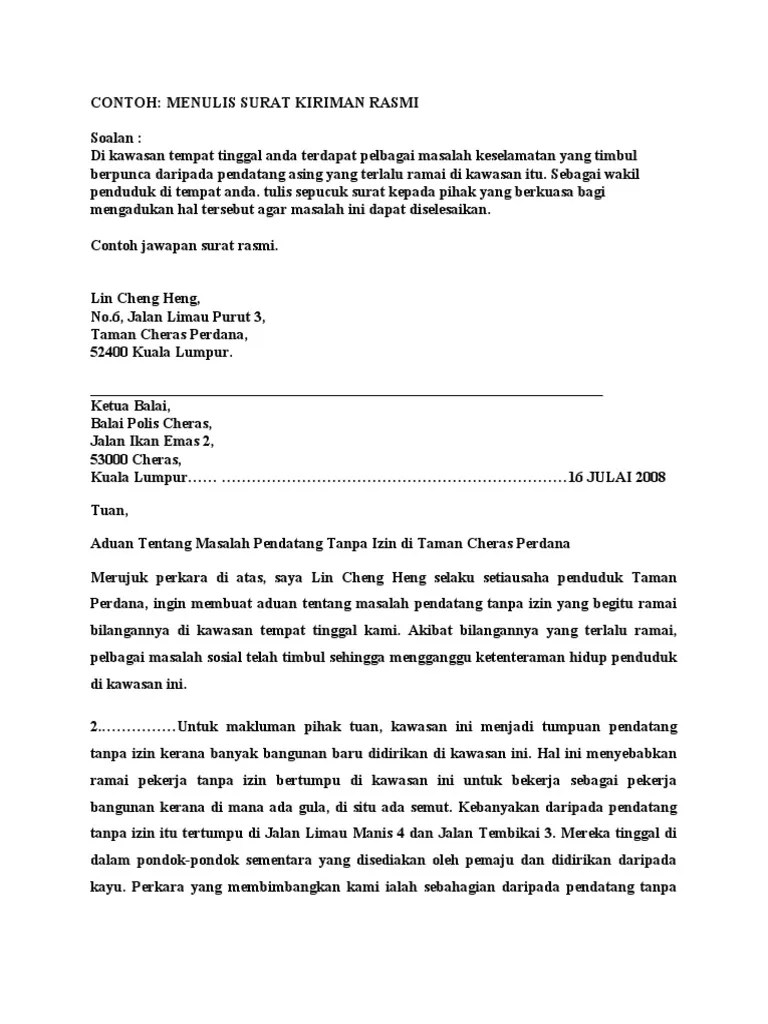 CONTOH: MENULIS SURAT KIRIMAN RASMI

Soalan :
Di kawasan tempat tinggal anda terdapat pelbagai masalah keselamatan yang timbul berpunca daripada pendatang asing yang terlalu ramai di kawasan itu. Sebagai wakil penduduk di tempat anda. tulis sepucuk surat kepada pihak yang berkuasa bagi mengadukan hal tersebut agar masalah ini dapat diselesaikan.

Contoh jawapan surat rasmi.

Lin Cheng Heng,
No.6, Jalan Limau Purut 3,
Taman Cheras Perdana,
52400 Kuala Lumpur.

Ketua Balai,
Balai Polis Cheras,
Jalan Ikan Emas 2,
53000 Cheras,
Kuala Lumpur…… ……………………………………………………………16 JULAI 2008

Tuan,

Aduan Tentang Masalah Pendatang Tanpa Izin di Taman Cheras Perdana

Merujuk perkara di atas, saya Lin Cheng Heng selaku setiausaha penduduk Taman Perdana, ingin membuat aduan tentang masalah pendatang tanpa izin yang begitu ramai bilangannya di kawasan tempat tinggal kami. Akibat bilangannya yang terlalu ramai, pelbagai masalah sosial telah timbul sehingga mengganggu ketenteraman hidup penduduk di kawasan ini.

2..……………Untuk makluman pihak tuan, kawasan ini menjadi tumpuan pendatang tanpa izin kerana banyak bangunan baru didirikan di kawasan ini. Hal ini menyebabkan ramai pekerja tanpa izin bertumpu di kawasan ini untuk bekerja sebagai pekerja bangunan kerana di mana ada gula, di situ ada semut. Kebanyakan daripada pendatang tanpa izin itu tertumpu di Jalan Limau Manis 4 dan Jalan Tembikai 3. Mereka tinggal di dalam pondok-pondok sementara yang disediakan oleh pemaju dan didirikan daripada kayu. Perkara yang membimbangkan kami ialah sebahagian daripada pendatang tanpa